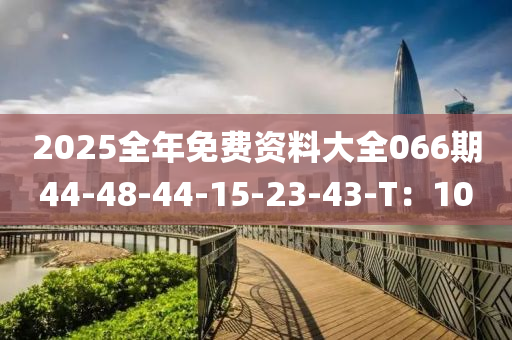 2025全年免费资料大全066期
44-48-44-15-23-43-T：10